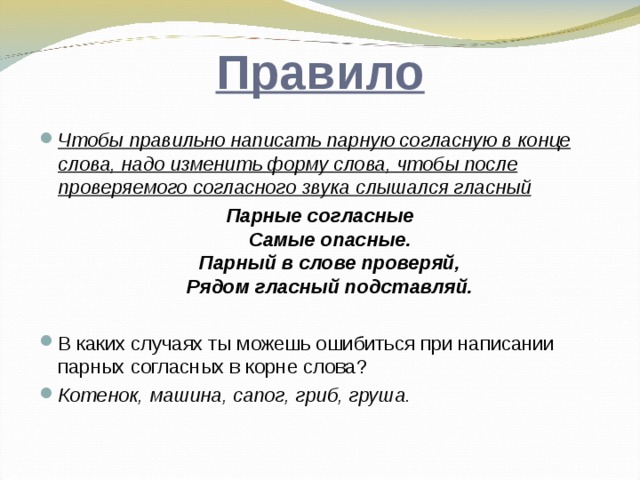 Правило

Чтобы правильно написать парную согласную в конце слова, надо изменить форму слова, чтобы после проверяемого согласного звука слышался гласный

Парные согласные
Самые опасные.
Парный в слове проверяй,
Рядом гласный подставляй.

В каких случаях ты можешь ошибиться при написании парных согласных в корне слова?

Котенок, машина, сапог, гриб, груша.